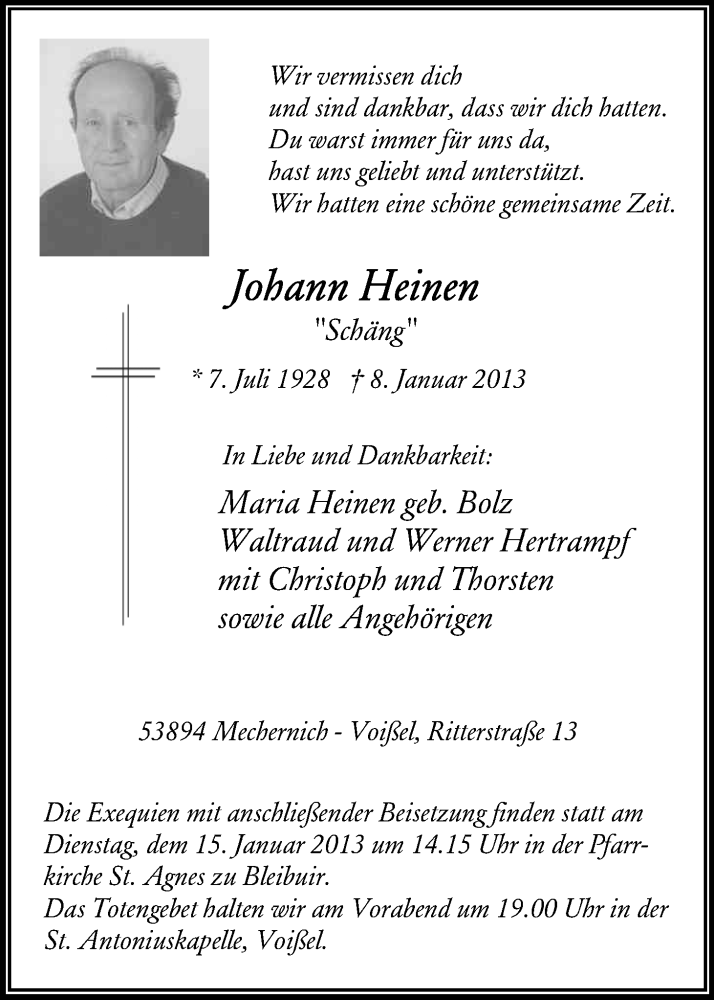 Wir vermissen dich
und sind dankbar, dass wir dich hatten.
Du warst immer für uns da,
hast uns geliebt und unterstützt.
Wir hatten eine schöne gemeinsame Zeit.

Johann Heinen
"Schäng"

* 7. Juli 1928 † 8. Januar 2013

In Liebe und Dankbarkeit:

Maria Heinen geb. Bolz
Waltraud und Werner Hertrampf
mit Christoph und Thorsten
sowie alle Angehörigen

53894 Mechernich - Voißel, Ritterstraße 13

Die Exequien mit anschließender Beisetzung finden statt am Dienstag, dem 15. Januar 2013 um 14.15 Uhr in der Pfarrkirche St. Agnes zu Bleibuir.
Das Totengebet halten wir am Vorabend um 19.00 Uhr in der St. Antoniuskapelle, Voißel.